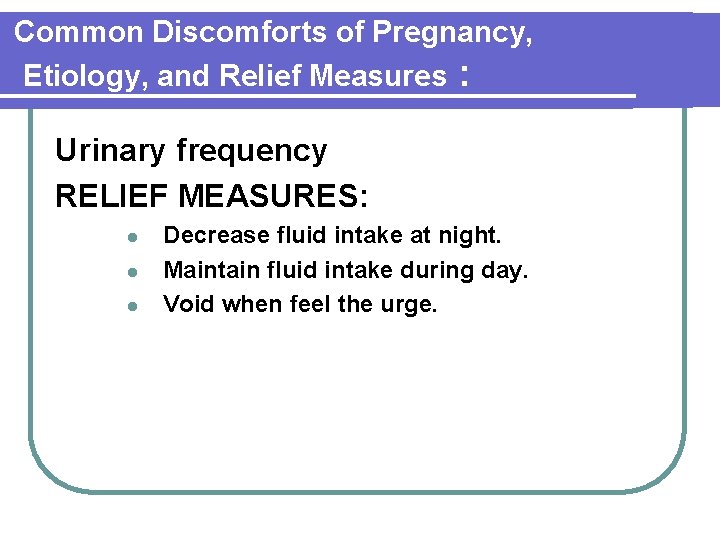 Common Discomforts of Pregnancy, Etiology, and Relief Measures :

Urinary frequency

RELIEF MEASURES:

- Decrease fluid intake at night.
- Maintain fluid intake during day.
- Void when feel the urge.